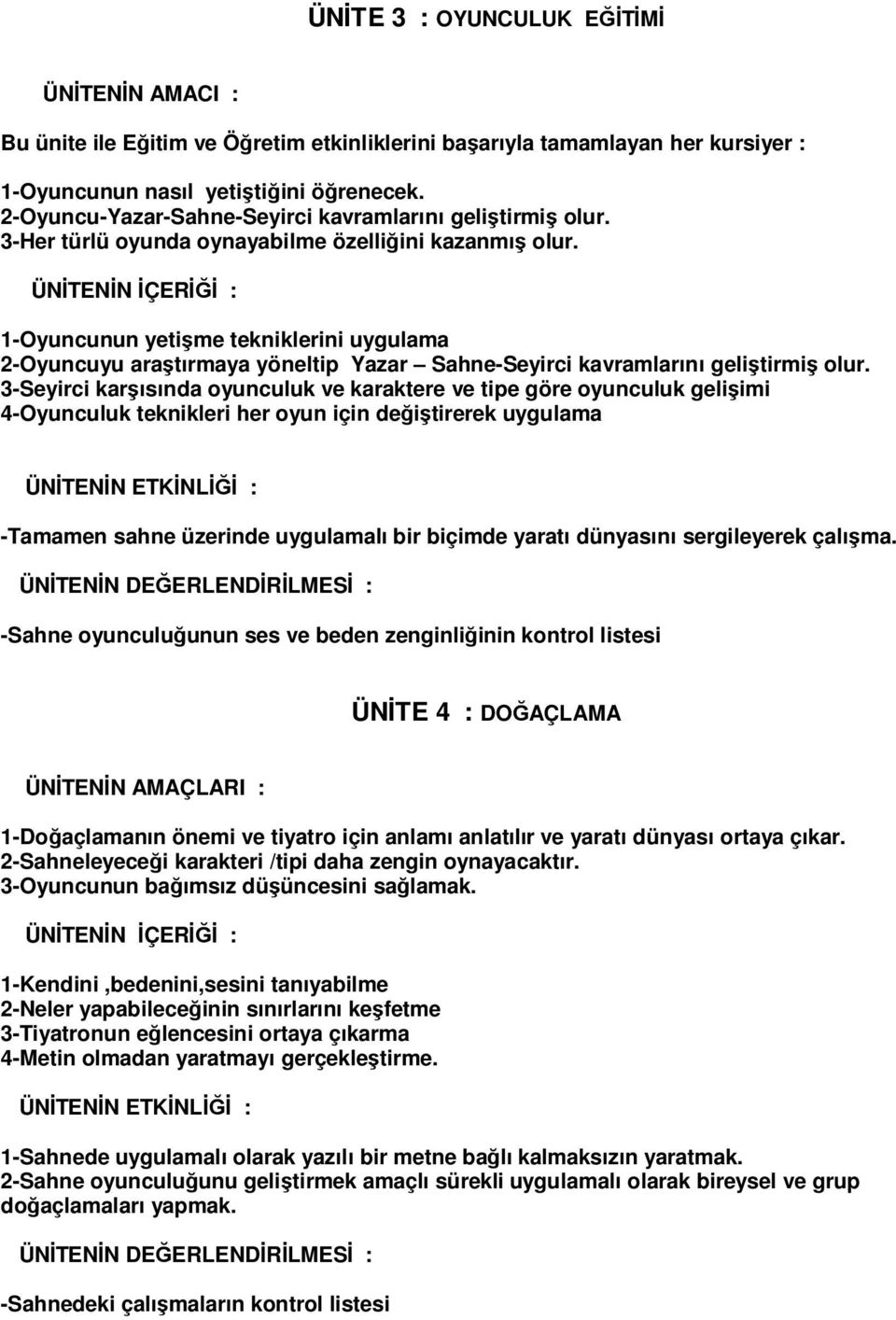 ÜNİTE 3 : OYUNCULUK EĞİTİMİ

ÜNİTENİN AMACI :

Bu ünite ile Eğitim ve Öğretim etkinliklerini başarıyla tamamlayan her kursiyer :

1-Oyuncunun nasıl yetiştiğini öğrenecek.
2-Oyuncu-Yazar-Sahne-Seyirci kavramlarını geliştirmiş olur.
3-Her türlü oyunda oynayabilme özelliğini kazanmış olur.

ÜNİTENİN İÇERİĞİ :

1-Oyuncunun yetişme tekniklerini uygulama
2-Oyuncuyu araştırmaya yöneltip Yazar – Sahne-Seyirci kavramlarını geliştirmiş olur.
3-Seyirci karşısında oyunculuk ve karaktere ve tipe göre oyunculuk gelişimi
4-Oyunculuk teknikleri her oyun için değiştirerek uygulama

ÜNİTENİN ETKİNLİĞİ :

-Tamamen sahne üzerinde uygulamalı bir biçimde yaratı dünyasını sergileyerek çalışma.

ÜNİTENİN DEĞERLENDİRİLMESİ :

-Sahne oyunculuğunun ses ve beden zenginliğinin kontrol listesi

ÜNİTE 4 : DOĞAÇLAMA

ÜNİTENİN AMAÇLARI :

1-Doğaçlamanın önemi ve tiyatro için anlamı anlatılır ve yaratı dünyası ortaya çıkar.
2-Sahneleyeceği karakteri /tipi daha zengin oynayacaktır.
3-Oyuncunun bağımsız düşüncesini sağlamak.

ÜNİTENİN İÇERİĞİ :

1-Kendini ,bedenini,sesini tanıyabilme
2-Neler yapabileceğinin sınırlarını keşfetme
3-Tiyatronun eğlencesini ortaya çıkarma
4-Metin olmadan yaratmayı gerçekleştirme.

ÜNİTENİN ETKİNLİĞİ :

1-Sahnede uygulamalı olarak yazılı bir metne bağlı kalmaksızın yaratmak.
2-Sahne oyunculuğunu geliştirmek amaçlı sürekli uygulamalı olarak bireysel ve grup doğaçlamaları yapmak.

ÜNİTENİN DEĞERLENDİRİLMESİ :

-Sahnedeki çalışmaların kontrol listesi